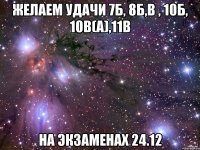 ЖЕЛАЕМ УДАЧИ 7Б, 8Б,В , 10Б, 10В(А),11В

НА ЭКЗАМЕНАХ 24.12